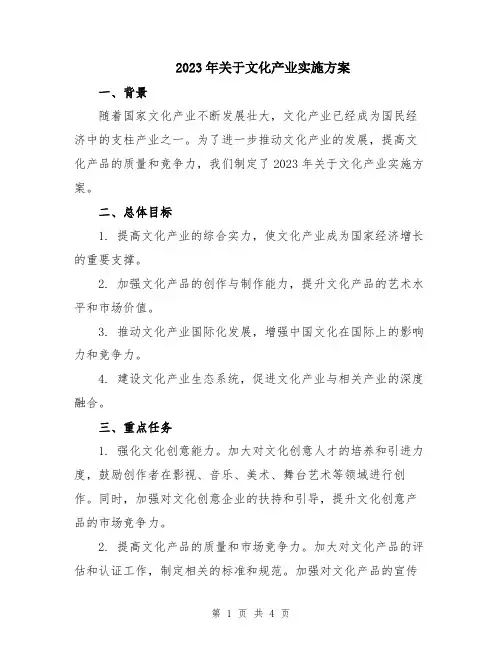 2023年关于文化产业实施方案

一、背景

随着国家文化产业不断发展壮大，文化产业已经成为国民经济中的支柱产业之一。为了进一步推动文化产业的发展，提高文化产品的质量和竞争力，我们制定了2023年关于文化产业实施方案。

二、总体目标

1. 提高文化产业的综合实力，使文化产业成为国家经济增长的重要支撑。

2. 加强文化产品的创作与制作能力，提升文化产品的艺术水平和市场价值。

3. 推动文化产业国际化发展，增强中国文化在国际上的影响力和竞争力。

4. 建设文化产业生态系统，促进文化产业与相关产业的深度融合。

三、重点任务

1. 强化文化创意能力。加大对文化创意人才的培养和引进力度，鼓励创作者在影视、音乐、美术、舞台艺术等领域进行创作。同时，加强对文化创意企业的扶持和引导，提升文化创意产品的市场竞争力。

2. 提高文化产品的质量和市场竞争力。加大对文化产品的评估和认证工作，制定相关的标准和规范。加强对文化产品的宣传

第 1 页 共 4 页